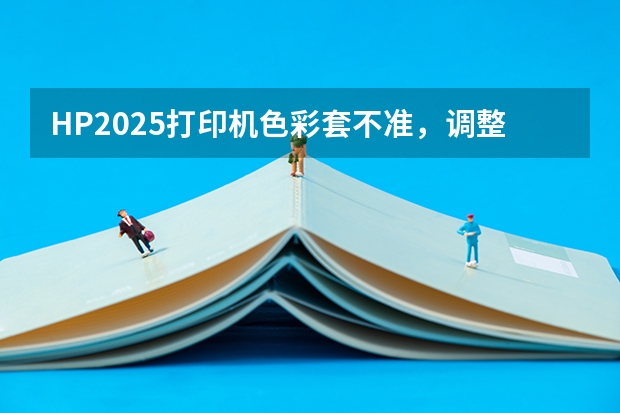 HP2025打印机色彩套不准，调整